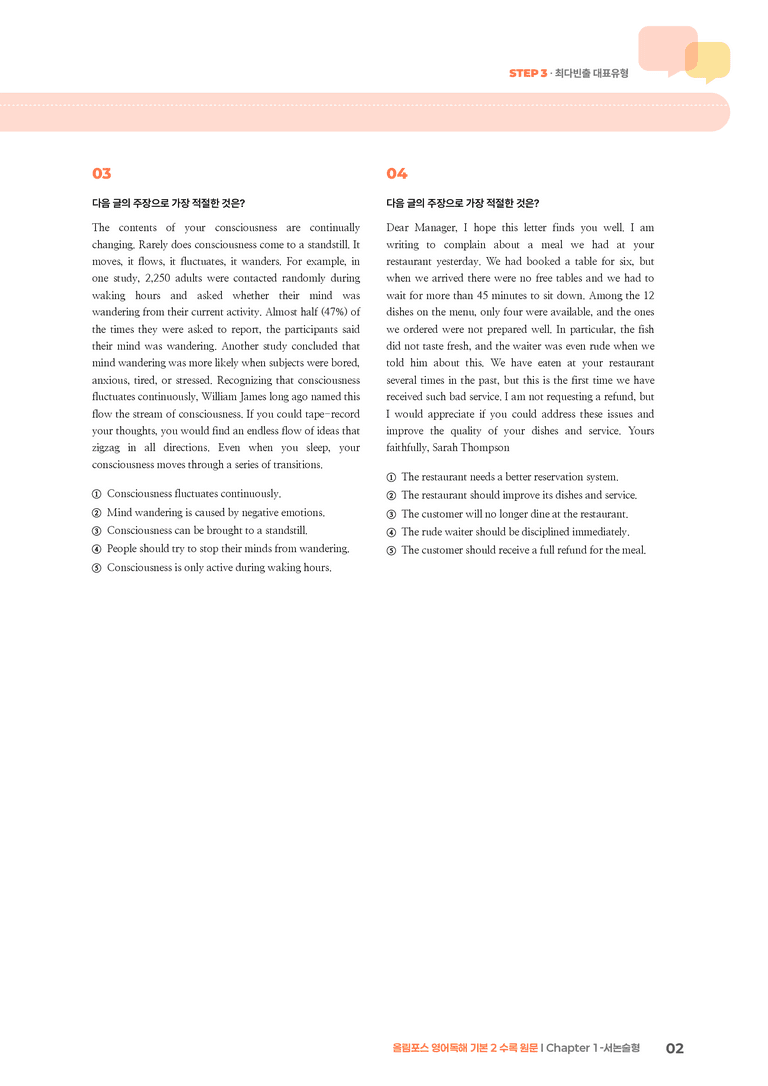 STEP 3 · 최다빈출 대표유형

03

다음 글의 주장으로 가장 적절한 것은?

The contents of your consciousness are continually changing. Rarely does consciousness come to a standstill. It moves, it flows, it fluctuates, it wanders. For example, in one study, 2,250 adults were contacted randomly during waking hours and asked whether their mind was wandering from their current activity. Almost half (47%) of the times they were asked to report, the participants said their mind was wandering. Another study concluded that mind wandering was more likely when subjects were bored, anxious, tired, or stressed. Recognizing that consciousness fluctuates continuously, William James long ago named this flow the stream of consciousness. If you could tape-record your thoughts, you would find an endless flow of ideas that zigzag in all directions. Even when you sleep, your consciousness moves through a series of transitions.

① Consciousness fluctuates continuously.
② Mind wandering is caused by negative emotions.
③ Consciousness can be brought to a standstill.
④ People should try to stop their minds from wandering.
⑤ Consciousness is only active during waking hours.

04

다음 글의 주장으로 가장 적절한 것은?

Dear Manager, I hope this letter finds you well. I am writing to complain about a meal we had at your restaurant yesterday. We had booked a table for six, but when we arrived there were no free tables and we had to wait for more than 45 minutes to sit down. Among the 12 dishes on the menu, only four were available, and the ones we ordered were not prepared well. In particular, the fish did not taste fresh, and the waiter was even rude when we told him about this. We have eaten at your restaurant several times in the past, but this is the first time we have received such bad service. I am not requesting a refund, but I would appreciate if you could address these issues and improve the quality of your dishes and service. Yours faithfully, Sarah Thompson

① The restaurant needs a better reservation system.
② The restaurant should improve its dishes and service.
③ The customer will no longer dine at the restaurant.
④ The rude waiter should be disciplined immediately.
⑤ The customer should receive a full refund for the meal.

올림포스 영어독해 기본 2 수록 원문 | Chapter 1 -서논술형 02